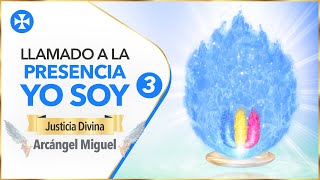 LLAMADO A LA
PRESENCIA
YO SOY
3
Justicia Divina
Arcángel Miguel